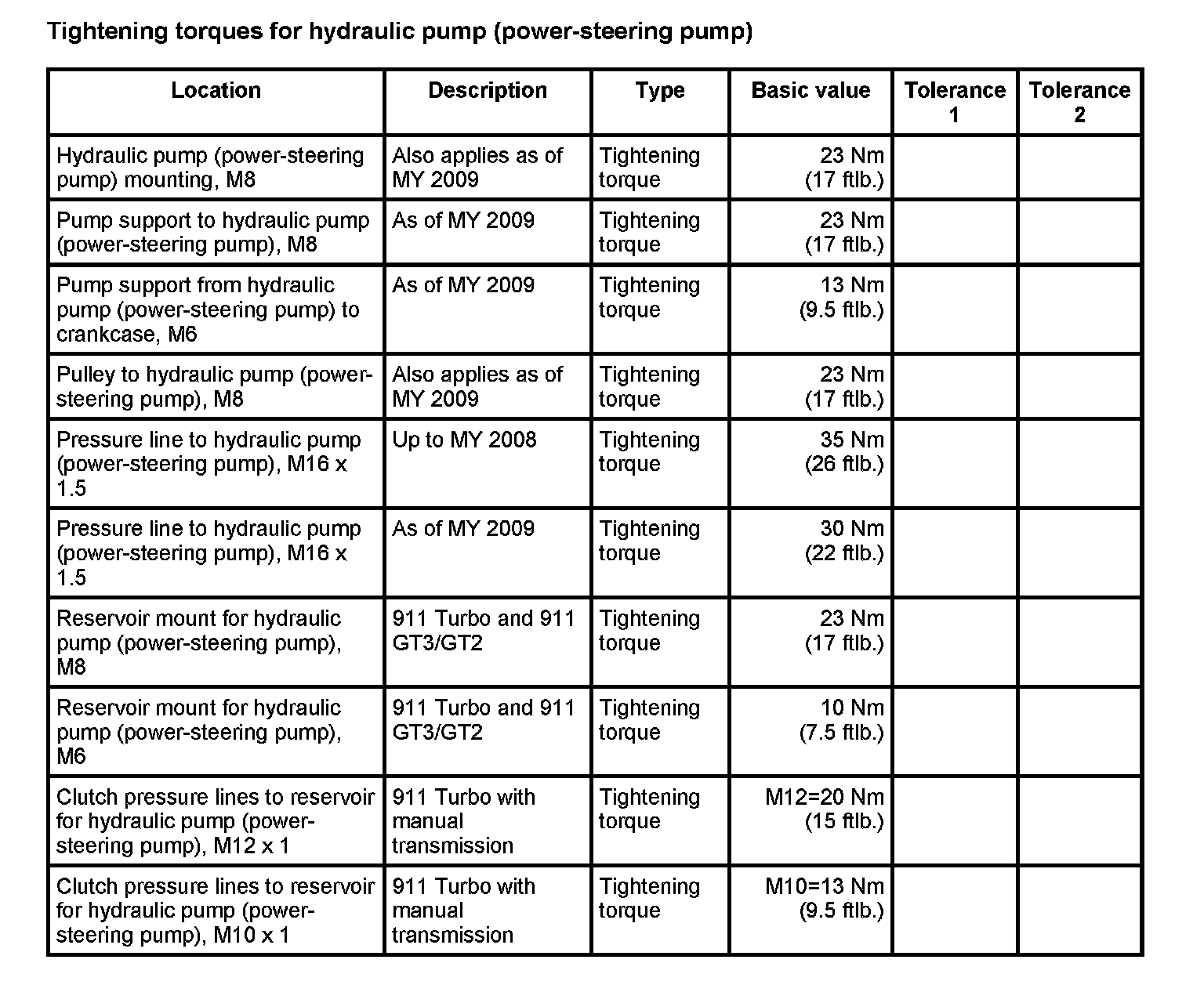 Tightening torques for hydraulic pump (power-steering pump)

| Location | Description | Type | Basic value | Tolerance 1 | Tolerance 2 |
|---|---|---|---|---|---|
| Hydraulic pump (power-steering pump) mounting, M8 | Also applies as of MY 2009 | Tightening torque | 23 Nm (17 ftlb.) | | |
| Pump support to hydraulic pump (power-steering pump), M8 | As of MY 2009 | Tightening torque | 23 Nm (17 ftlb.) | | |
| Pump support from hydraulic pump (power-steering pump) to crankcase, M6 | As of MY 2009 | Tightening torque | 13 Nm (9.5 ftlb.) | | |
| Pulley to hydraulic pump (power-steering pump), M8 | Also applies as of MY 2009 | Tightening torque | 23 Nm (17 ftlb.) | | |
| Pressure line to hydraulic pump (power-steering pump), M16 x 1.5 | Up to MY 2008 | Tightening torque | 35 Nm (26 ftlb.) | | |
| Pressure line to hydraulic pump (power-steering pump), M16 x 1.5 | As of MY 2009 | Tightening torque | 30 Nm (22 ftlb.) | | |
| Reservoir mount for hydraulic pump (power-steering pump), M8 | 911 Turbo and 911 GT3/GT2 | Tightening torque | 23 Nm (17 ftlb.) | | |
| Reservoir mount for hydraulic pump (power-steering pump), M6 | 911 Turbo and 911 GT3/GT2 | Tightening torque | 10 Nm (7.5 ftlb.) | | |
| Clutch pressure lines to reservoir for hydraulic pump (power-steering pump), M12 x 1 | 911 Turbo with manual transmission | Tightening torque | M12=20 Nm (15 ftlb.) | | |
| Clutch pressure lines to reservoir for hydraulic pump (power-steering pump), M10 x 1 | 911 Turbo with manual transmission | Tightening torque | M10=13 Nm (9.5 ftlb.) | | |